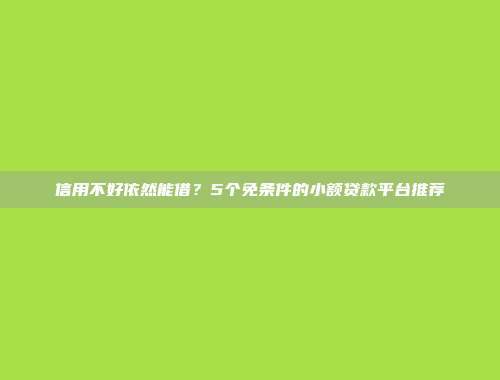 信用不好依然能借？5个免条件的小额贷款平台推荐